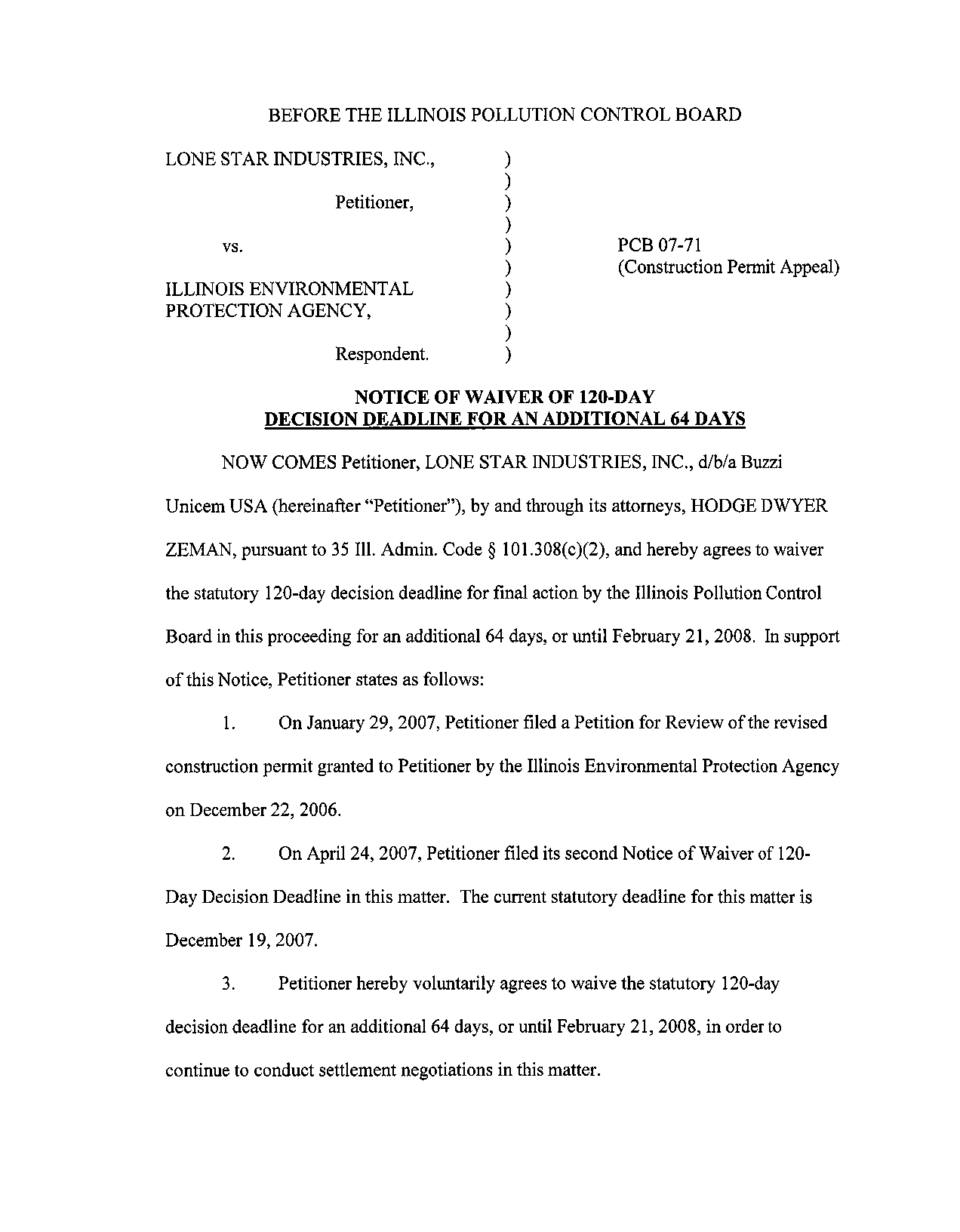 BEFORE THE ILLINOIS POLLUTION CONTROL BOARD

LONE STAR INDUSTRIES, INC., )
)
Petitioner, )
)
vs. ) PCB 07-71
) (Construction Permit Appeal)
ILLINOIS ENVIRONMENTAL )
PROTECTION AGENCY, )
)
Respondent. )

NOTICE OF WAIVER OF 120-DAY DECISION DEADLINE FOR AN ADDITIONAL 64 DAYS

NOW COMES Petitioner, LONE STAR INDUSTRIES, INC., d/b/a Buzzi Unicem USA (hereinafter "Petitioner"), by and through its attorneys, HODGE DWYER ZEMAN, pursuant to 35 Ill. Admin. Code § 101.308(c)(2), and hereby agrees to waiver the statutory 120-day decision deadline for final action by the Illinois Pollution Control Board in this proceeding for an additional 64 days, or until February 21, 2008. In support of this Notice, Petitioner states as follows:

1. On January 29, 2007, Petitioner filed a Petition for Review of the revised construction permit granted to Petitioner by the Illinois Environmental Protection Agency on December 22, 2006.

2. On April 24, 2007, Petitioner filed its second Notice of Waiver of 120-Day Decision Deadline in this matter. The current statutory deadline for this matter is December 19, 2007.

3. Petitioner hereby voluntarily agrees to waive the statutory 120-day decision deadline for an additional 64 days, or until February 21, 2008, in order to continue to conduct settlement negotiations in this matter.